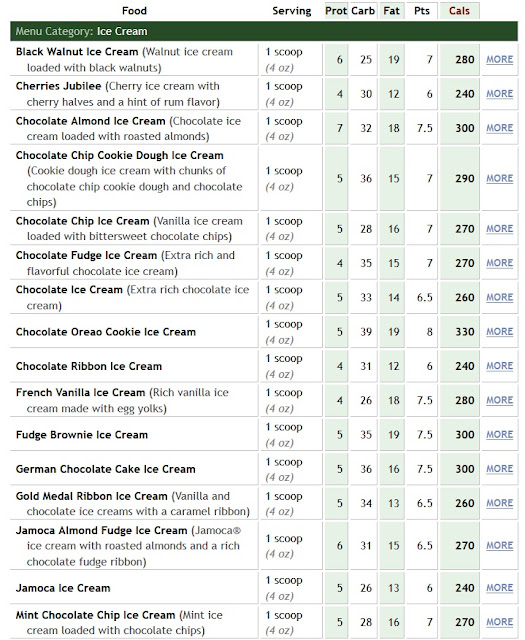 | Food | Serving | Prot | Carb | Fat | Pts | Cals | |
|---|---|---|---|---|---|---|---|
| Menu Category: Ice Cream | | | | | | | |
| Black Walnut Ice Cream (Walnut ice cream loaded with black walnuts) | 1 scoop (4 oz) | 6 | 25 | 19 | 7 | 280 | MORE |
| Cherries Jubilee (Cherry ice cream with cherry halves and a hint of rum flavor) | 1 scoop (4 oz) | 4 | 30 | 12 | 6 | 240 | MORE |
| Chocolate Almond Ice Cream (Chocolate ice cream loaded with roasted almonds) | 1 scoop (4 oz) | 7 | 32 | 18 | 7.5 | 300 | MORE |
| Chocolate Chip Cookie Dough Ice Cream (Cookie dough ice cream with chunks of chocolate chip cookie dough and chocolate chips) | 1 scoop (4 oz) | 5 | 36 | 15 | 7 | 290 | MORE |
| Chocolate Chip Ice Cream (Vanilla ice cream loaded with bittersweet chocolate chips) | 1 scoop (4 oz) | 5 | 28 | 16 | 7 | 270 | MORE |
| Chocolate Fudge Ice Cream (Extra rich and flavorful chocolate ice cream) | 1 scoop (4 oz) | 4 | 35 | 15 | 7 | 270 | MORE |
| Chocolate Ice Cream (Extra rich chocolate ice cream) | 1 scoop (4 oz) | 5 | 33 | 14 | 6.5 | 260 | MORE |
| Chocolate Oreao Cookie Ice Cream | 1 scoop (4 oz) | 5 | 39 | 19 | 8 | 330 | MORE |
| Chocolate Ribbon Ice Cream | 1 scoop (4 oz) | 4 | 31 | 12 | 6 | 240 | MORE |
| French Vanilla Ice Cream (Rich vanilla ice cream made with egg yolks) | 1 scoop (4 oz) | 4 | 26 | 18 | 7.5 | 280 | MORE |
| Fudge Brownie Ice Cream | 1 scoop (4 oz) | 5 | 35 | 19 | 7.5 | 300 | MORE |
| German Chocolate Cake Ice Cream | 1 scoop (4 oz) | 5 | 36 | 16 | 7.5 | 300 | MORE |
| Gold Medal Ribbon Ice Cream (Vanilla and chocolate ice creams with a caramel ribbon) | 1 scoop (4 oz) | 5 | 34 | 13 | 6.5 | 260 | MORE |
| Jamoca Almond Fudge Ice Cream (Jamoca® ice cream with roasted almonds and a rich chocolate fudge ribbon) | 1 scoop (4 oz) | 6 | 31 | 15 | 6.5 | 270 | MORE |
| Jamoca Ice Cream | 1 scoop (4 oz) | 5 | 26 | 13 | 6 | 240 | MORE |
| Mint Chocolate Chip Ice Cream (Mint ice cream loaded with chocolate chips) | 1 scoop (4 oz) | 5 | 28 | 16 | 7 | 270 | MORE |